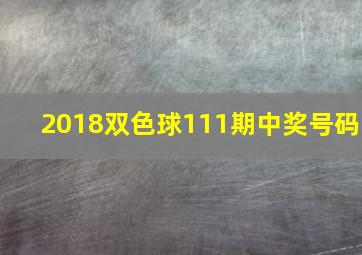 2018双色球111期中奖号码